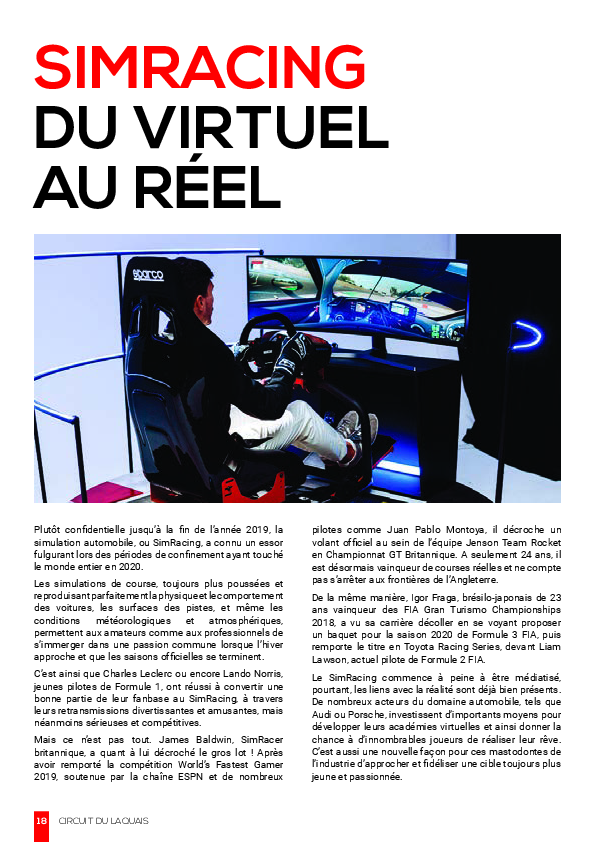 SIMRACING
DU VIRTUEL
AU RÉEL

sparco

Plutôt confidentielle jusqu'à la fin de l'année 2019, la simulation automobile, ou SimRacing, a connu un essor fulgurant lors des périodes de confinement ayant touché le monde entier en 2020.

Les simulations de course, toujours plus poussées et reproduisant parfaitement la physique et le comportement des voitures, les surfaces des pistes, et même les conditions météorologiques et atmosphériques, permettent aux amateurs comme aux professionnels de s'immerger dans une passion commune lorsque l'hiver approche et que les saisons officielles se terminent.

C'est ainsi que Charles Leclerc ou encore Lando Norris, jeunes pilotes de Formule 1, ont réussi à convertir une bonne partie de leur fanbase au SimRacing, à travers leurs retransmissions divertissantes et amusantes, mais néanmoins sérieuses et compétitives.

Mais ce n'est pas tout. James Baldwin, SimRacer britannique, a quant à lui décroché le gros lot ! Après avoir remporté la compétition World's Fastest Gamer 2019, soutenue par la chaîne ESPN et de nombreux pilotes comme Juan Pablo Montoya, il décroche un volant officiel au sein de l'équipe Jenson Team Rocket en Championnat GT Britannique. A seulement 24 ans, il est désormais vainqueur de courses réelles et ne compte pas s'arrêter aux frontières de l'Angleterre.

De la même manière, Igor Fraga, brésilo-japonais de 23 ans vainqueur des FIA Gran Turismo Championships 2018, a vu sa carrière décoller en se voyant proposer un baquet pour la saison 2020 de Formule 3 FIA, puis remporte le titre en Toyota Racing Series, devant Liam Lawson, actuel pilote de Formule 2 FIA.

Le SimRacing commence à peine à être médiatisé, pourtant, les liens avec la réalité sont déjà bien présents. De nombreux acteurs du domaine automobile, tels que Audi ou Porsche, investissent d'importants moyens pour développer leurs académies virtuelles et ainsi donner la chance à d'innombrables joueurs de réaliser leur rêve. C'est aussi une nouvelle façon pour ces mastodontes de l'industrie d'approcher et fidéliser une cible toujours plus jeune et passionnée.

18 CIRCUIT DU LAQUAIS